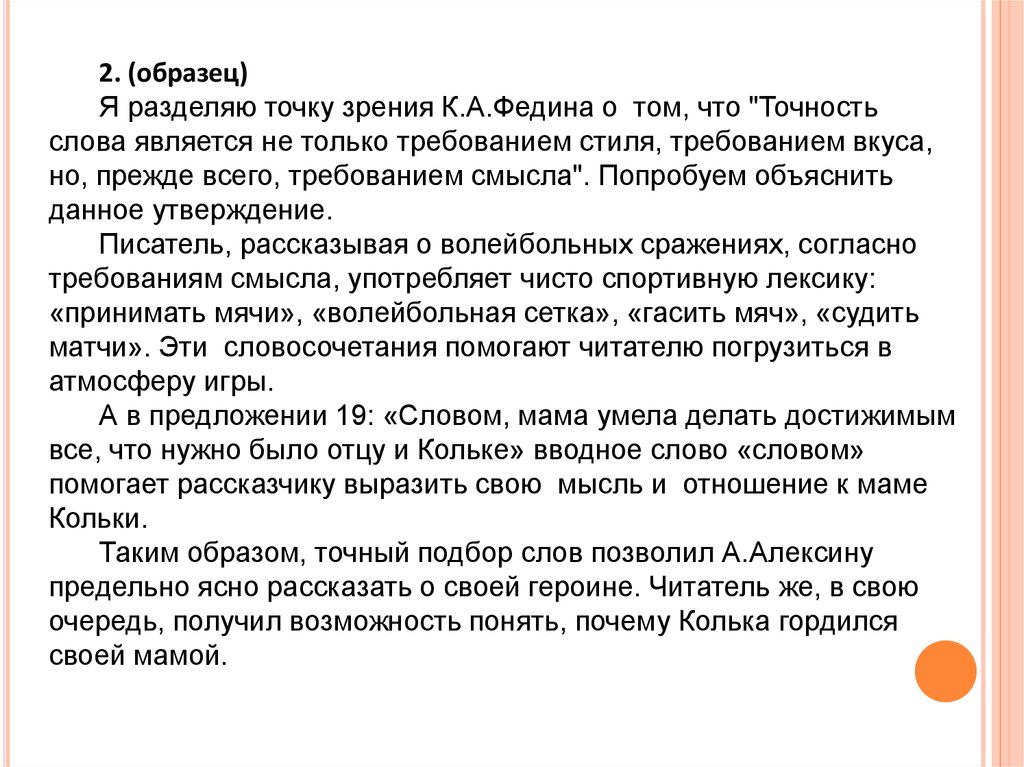 2. (образец)

Я разделяю точку зрения К.А.Федина о том, что "Точность слова является не только требованием стиля, требованием вкуса, но, прежде всего, требованием смысла". Попробуем объяснить данное утверждение.

Писатель, рассказывая о волейбольных сражениях, согласно требованиям смысла, употребляет чисто спортивную лексику: «принимать мячи», «волейбольная сетка», «гасить мяч», «судить матчи». Эти словосочетания помогают читателю погрузиться в атмосферу игры.

А в предложении 19: «Словом, мама умела делать достижимым все, что нужно было отцу и Кольке» вводное слово «словом» помогает рассказчику выразить свою мысль и отношение к маме Кольки.

Таким образом, точный подбор слов позволил А.Алексину предельно ясно рассказать о своей героине. Читатель же, в свою очередь, получил возможность понять, почему Колька гордился своей мамой.